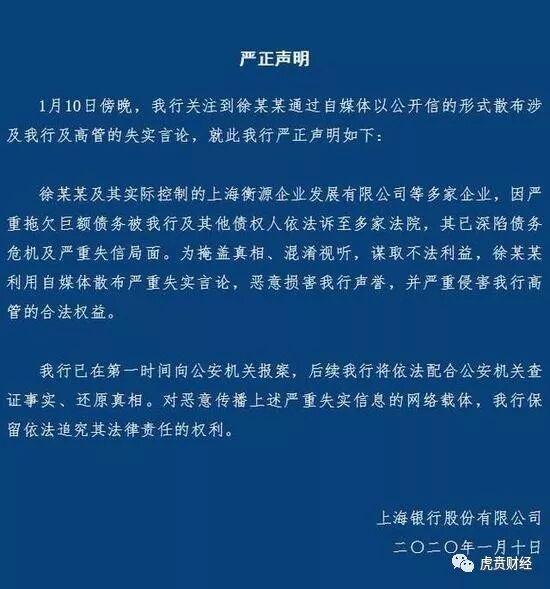 严正声明

1月10日傍晚，我行关注到徐某某通过自媒体以公开信的形式散布涉及我行及高管的失实言论，就此我行严正声明如下：

徐某某及其实际控制的上海衡源企业发展有限公司等多家企业，因严重拖欠巨额债务被我行及其他债权人依法诉至多家法院，其已深陷债务危机及严重失信局面。为掩盖真相、混淆视听，谋取不法利益，徐某某利用自媒体散布严重失实言论，恶意损害我行声誉，并严重侵害我行高管的合法权益。

我行已在第一时间向公安机关报案，后续我行将依法配合公安机关查证事实、还原真相。对恶意传播上述严重失实信息的网络载体，我行保留依法追究其法律责任的权利。

上海银行股份有限公司
二〇二〇年一月十日

虎贲财经